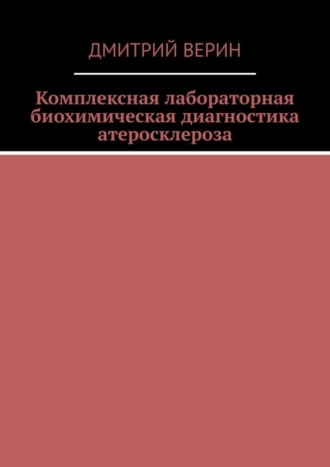 ДМИТРИЙ ВЕРИН

Комплексная лабораторная биохимическая диагностика атеросклероза